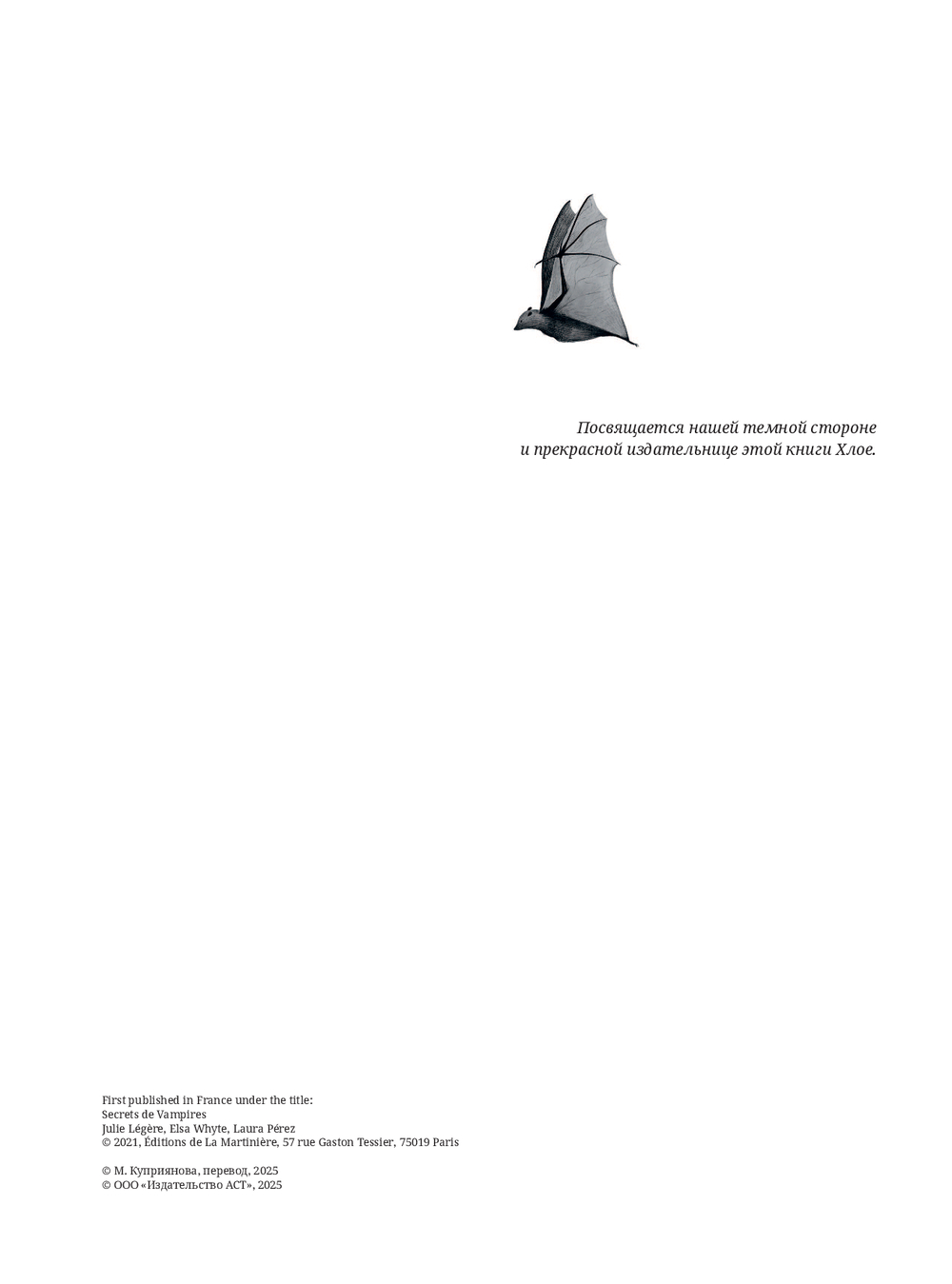 Посвящается нашей темной стороне
и прекрасной издательнице этой книги Хлое.

First published in France under the title:
Secrets de Vampires
Julie Légère, Elsa Whyte, Laura Pérez
© 2021, Éditions de La Martinière, 57 rue Gaston Tessier, 75019 Paris

© М. Куприянова, перевод, 2025
© ООО «Издательство АСТ», 2025